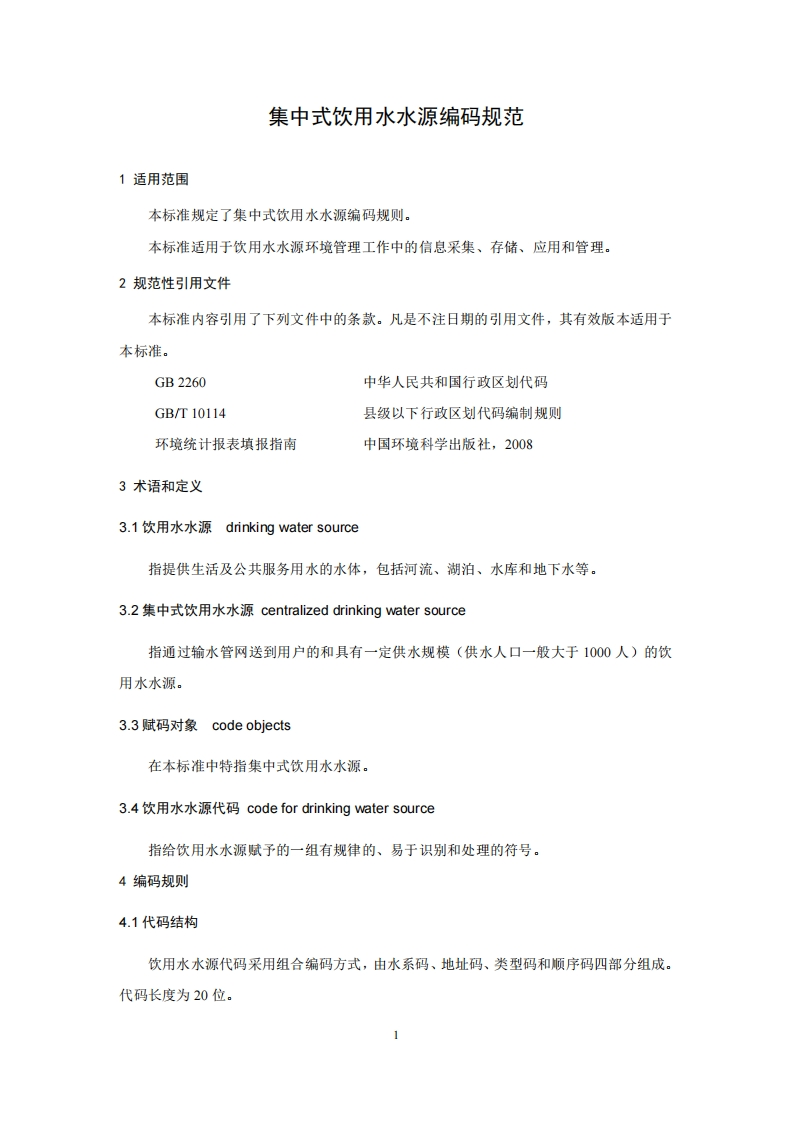 集中式饮用水水源编码规范

1 适用范围

本标准规定了集中式饮用水水源编码规则。

本标准适用于饮用水水源环境管理工作中的信息采集、存储、应用和管理。

2 规范性引用文件

本标准内容引用了下列文件中的条款。凡是不注日期的引用文件，其有效版本适用于本标准。

GB 2260　　中华人民共和国行政区划代码

GB/T 10114　　县级以下行政区划代码编制规则

环境统计报表填报指南　　中国环境科学出版社，2008

3 术语和定义

3.1 饮用水水源　drinking water source

指提供生活及公共服务用水的水体，包括河流、湖泊、水库和地下水等。

3.2 集中式饮用水水源 centralized drinking water source

指通过输水管网送到用户的和具有一定供水规模（供水人口一般大于 1000 人）的饮用水水源。

3.3 赋码对象　code objects

在本标准中特指集中式饮用水水源。

3.4 饮用水水源代码 code for drinking water source

指给饮用水水源赋予的一组有规律的、易于识别和处理的符号。

4 编码规则

4.1 代码结构

饮用水水源代码采用组合编码方式，由水系码、地址码、类型码和顺序码四部分组成。代码长度为 20 位。

1